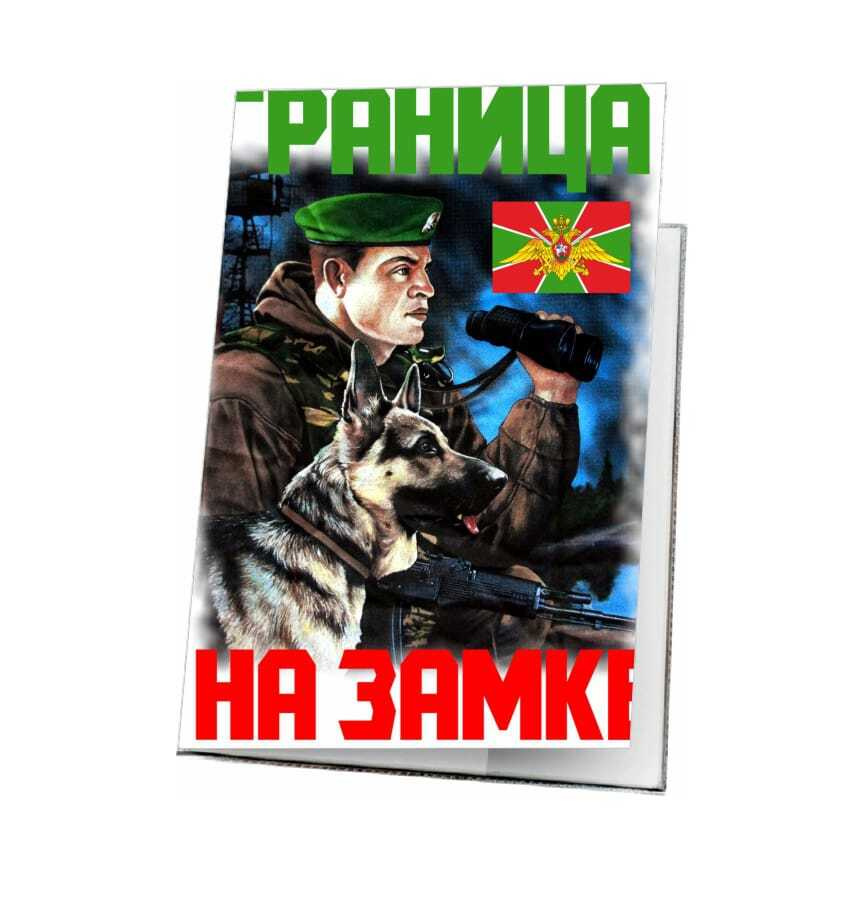 ГРАНИЦА

НА ЗАМКЕ